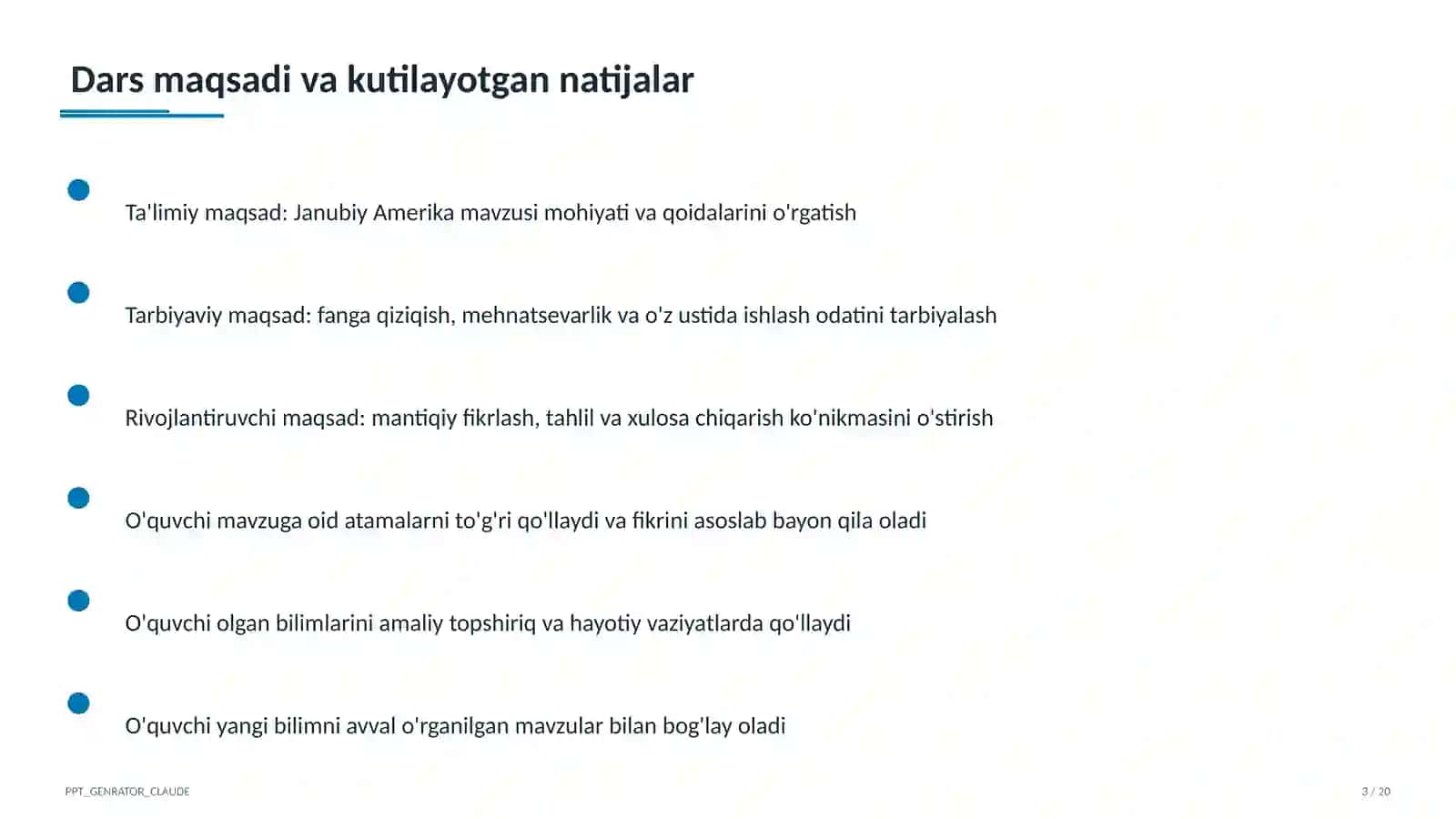 Dars maqsadi va kutilayotgan natijalar

Ta'limiy maqsad: Janubiy Amerika mavzusi mohiyati va qoidalarini o'rgatish

Tarbiyaviy maqsad: fanga qiziqish, mehnatsevarlik va o'z ustida ishlash odatini tarbiyalash

Rivojlantiruvchi maqsad: mantiqiy fikrlash, tahlil va xulosa chiqarish ko'nikmasini o'stirish

O'quvchi mavzuga oid atamalarni to'g'ri qo'llaydi va fikrini asoslab bayon qila oladi

O'quvchi olgan bilimlarini amaliy topshiriq va hayotiy vaziyatlarda qo'llaydi

O'quvchi yangi bilimni avval o'rganilgan mavzular bilan bog'lay oladi

PPT_GENRATOR_CLAUDE

3 / 20